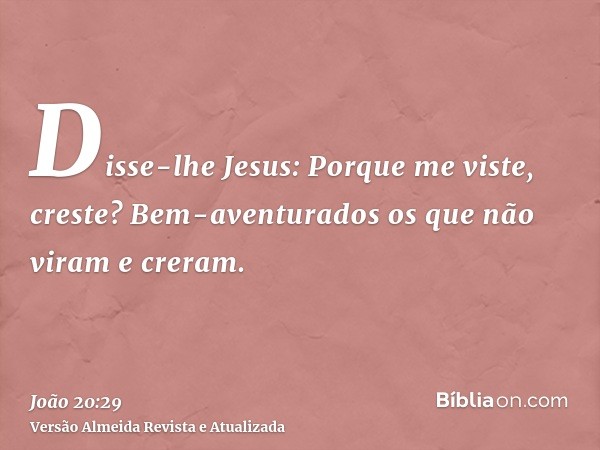 Disse-lhe Jesus: Porque me viste, creste? Bem-aventurados os que não viram e creram.

João 20:29
Versão Almeida Revista e Atualizada

Bíbliaon.com